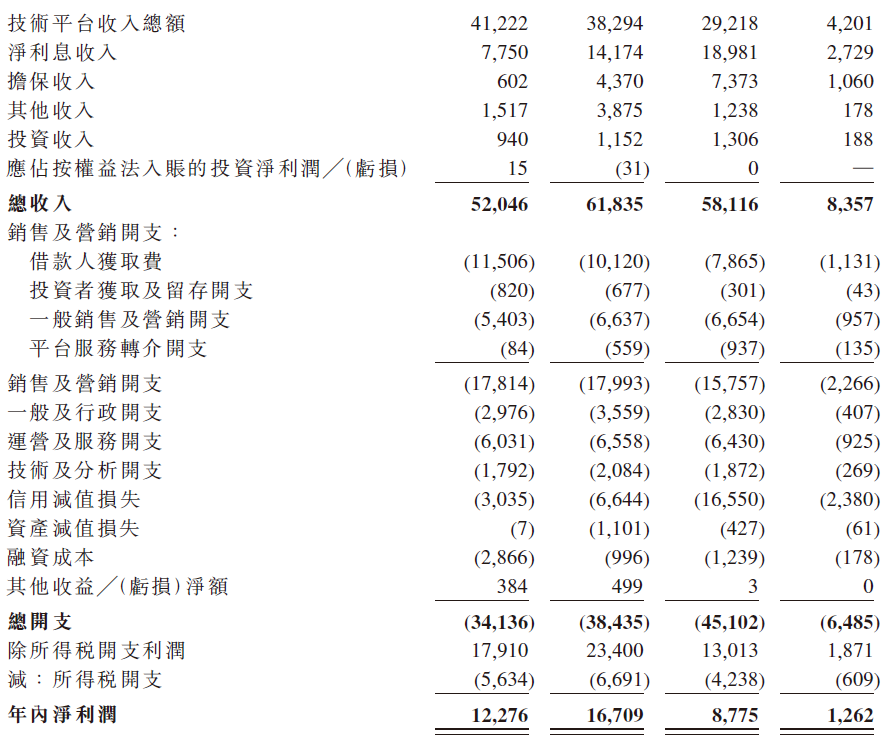 | | | | | |
|---|---|---|---|---|
| 技術平台收入總額 | 41,222 | 38,294 | 29,218 | 4,201 |
| 淨利息收入 | 7,750 | 14,174 | 18,981 | 2,729 |
| 擔保收入 | 602 | 4,370 | 7,373 | 1,060 |
| 其他收入 | 1,517 | 3,875 | 1,238 | 178 |
| 投資收入 | 940 | 1,152 | 1,306 | 188 |
| 應佔按權益法入賬的投資淨利潤╱(虧損) | 15 | (31) | 0 | — |
| **總收入** | **52,046** | **61,835** | **58,116** | **8,357** |
| 銷售及營銷開支： | | | | |
| 借款人獲取費 | (11,506) | (10,120) | (7,865) | (1,131) |
| 投資者獲取及留存開支 | (820) | (677) | (301) | (43) |
| 一般銷售及營銷開支 | (5,403) | (6,637) | (6,654) | (957) |
| 平台服務轉介開支 | (84) | (559) | (937) | (135) |
| 銷售及營銷開支 | (17,814) | (17,993) | (15,757) | (2,266) |
| 一般及行政開支 | (2,976) | (3,559) | (2,830) | (407) |
| 運營及服務開支 | (6,031) | (6,558) | (6,430) | (925) |
| 技術及分析開支 | (1,792) | (2,084) | (1,872) | (269) |
| 信用減值損失 | (3,035) | (6,644) | (16,550) | (2,380) |
| 資產減值損失 | (7) | (1,101) | (427) | (61) |
| 融資成本 | (2,866) | (996) | (1,239) | (178) |
| 其他收益╱(虧損)淨額 | 384 | 499 | 3 | 0 |
| **總開支** | **(34,136)** | **(38,435)** | **(45,102)** | **(6,485)** |
| 除所得稅開支利潤 | 17,910 | 23,400 | 13,013 | 1,871 |
| 減：所得稅開支 | (5,634) | (6,691) | (4,238) | (609) |
| **年內淨利潤** | **12,276** | **16,709** | **8,775** | **1,262** |